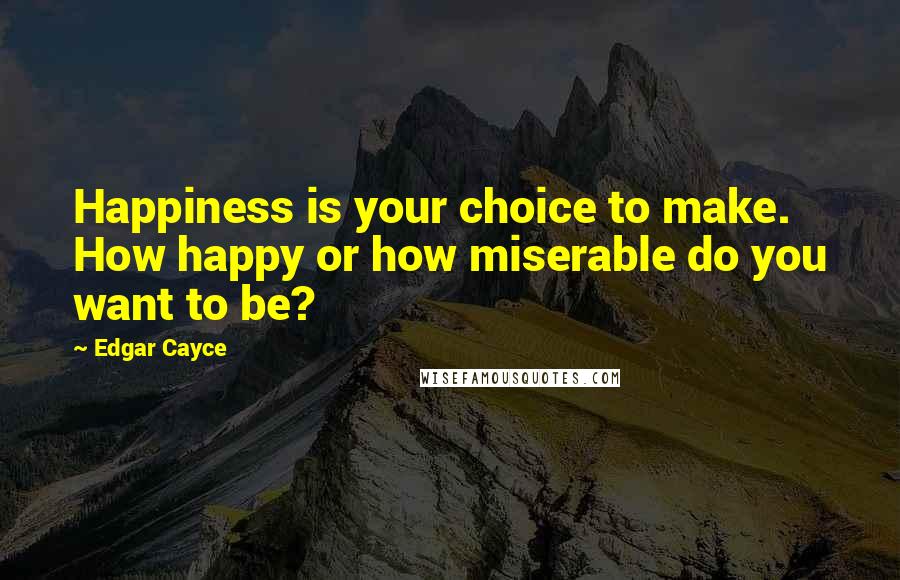 Happiness is your choice to make. How happy or how miserable do you want to be?

~ Edgar Cayce

WISEFAMOUSQUOTES.COM